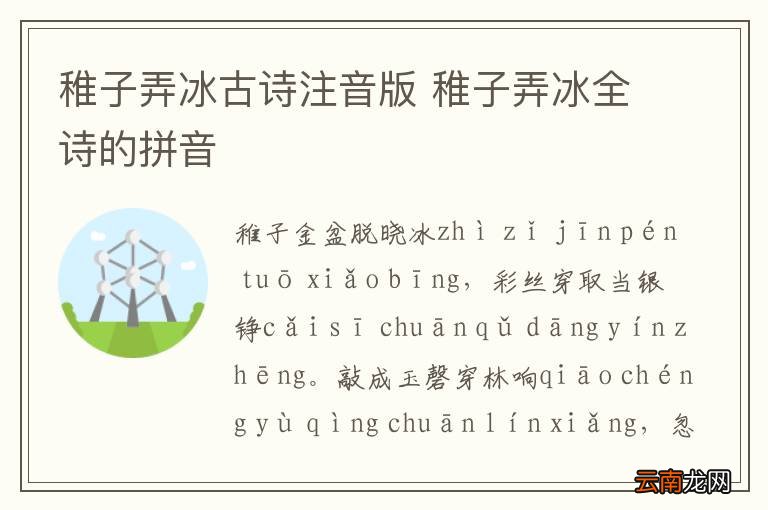 稚子弄冰古诗注音版 稚子弄冰全诗的拼音

稚子金盆脱晓冰zhì zǐ jīnpén tuō xiǎobīng，彩丝穿取当银铮cǎisī chuānqǔ dāngyínzhēng。敲成玉磬穿林响qiāochéngyù qìngchuānlínxiǎng，忽

云南龙网